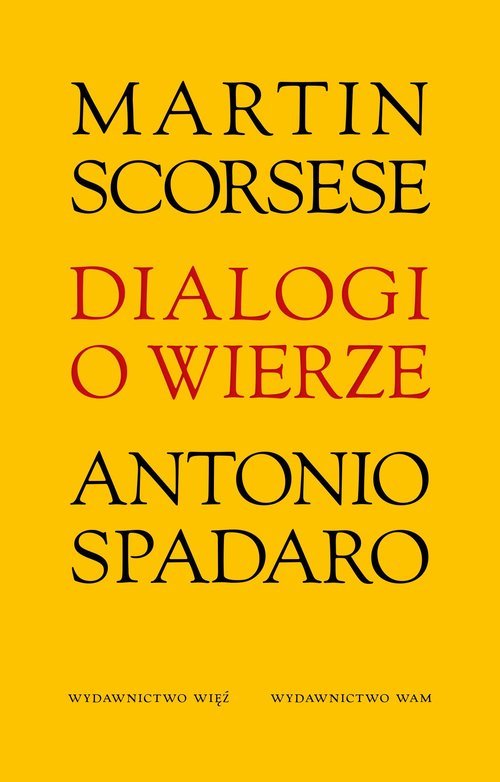 MARTIN SCORSESE

DIALOGI O WIERZE

ANTONIO SPADARO

WYDAWNICTWO WIĘŹ WYDAWNICTWO WAM